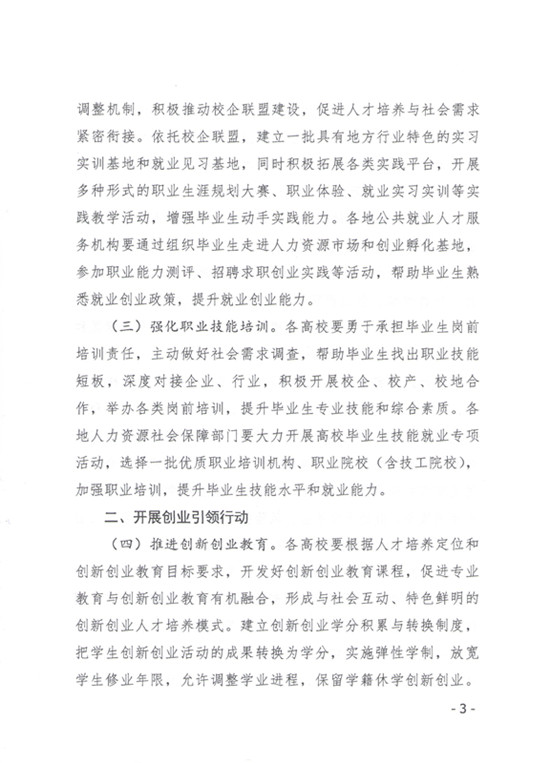 调整机制，积极推动校企联盟建设，促进人才培养与社会需求紧密衔接。依托校企联盟，建立一批具有地方行业特色的实习实训基地和就业见习基地，同时积极拓展各类实践平台，开展多种形式的职业生涯规划大赛、职业体验、就业实习实训等实践教学活动，增强毕业生动手实践能力。各地公共就业人才服务机构要通过组织毕业生走进人力资源市场和创业孵化基地，参加职业能力测评、招聘求职创业实践等活动，帮助毕业生熟悉就业创业政策，提升就业创业能力。

（三）强化职业技能培训。各高校要勇于承担毕业生岗前培训责任，主动做好社会需求调查，帮助毕业生找出职业技能短板，深度对接企业、行业，积极开展校企、校产、校地合作，举办各类岗前培训，提升毕业生专业技能和综合素质。各地人力资源社会保障部门要大力开展高校毕业生技能就业专项活动，选择一批优质职业培训机构、职业院校（含技工院校），加强职业培训，提升毕业生技能水平和就业能力。

二、开展创业引领行动

（四）推进创新创业教育。各高校要根据人才培养定位和创新创业教育目标要求，开发好创新创业教育课程，促进专业教育与创新创业教育有机融合，形成与社会互动、特色鲜明的创新创业人才培养模式。建立创新创业学分积累与转换制度，把学生创新创业活动的成果转换为学分，实施弹性学制，放宽学生修业年限，允许调整学业进程，保留学籍休学创新创业。

- 3 -